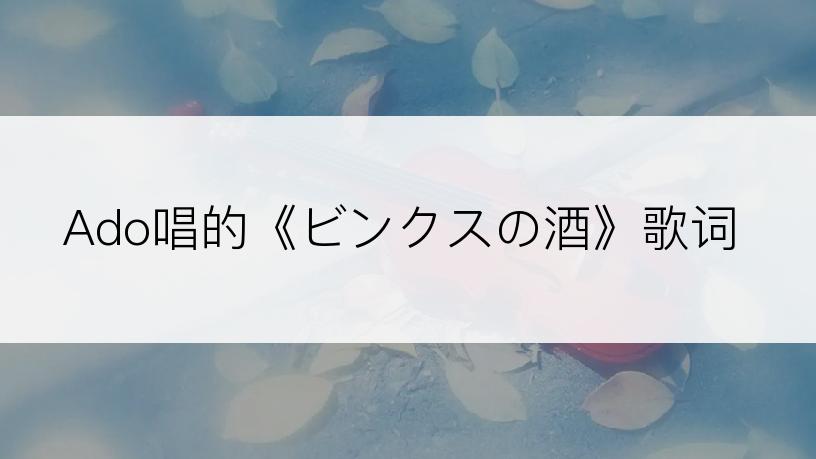 Ado唱的《ビンクスの酒》歌词